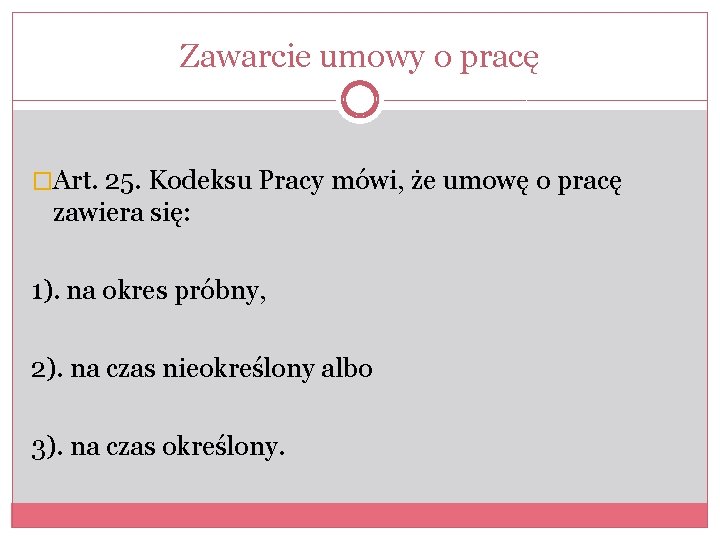 Zawarcie umowy o pracę

Art. 25. Kodeksu Pracy mówi, że umowę o pracę zawiera się:

1). na okres próbny,

2). na czas nieokreślony albo

3). na czas określony.